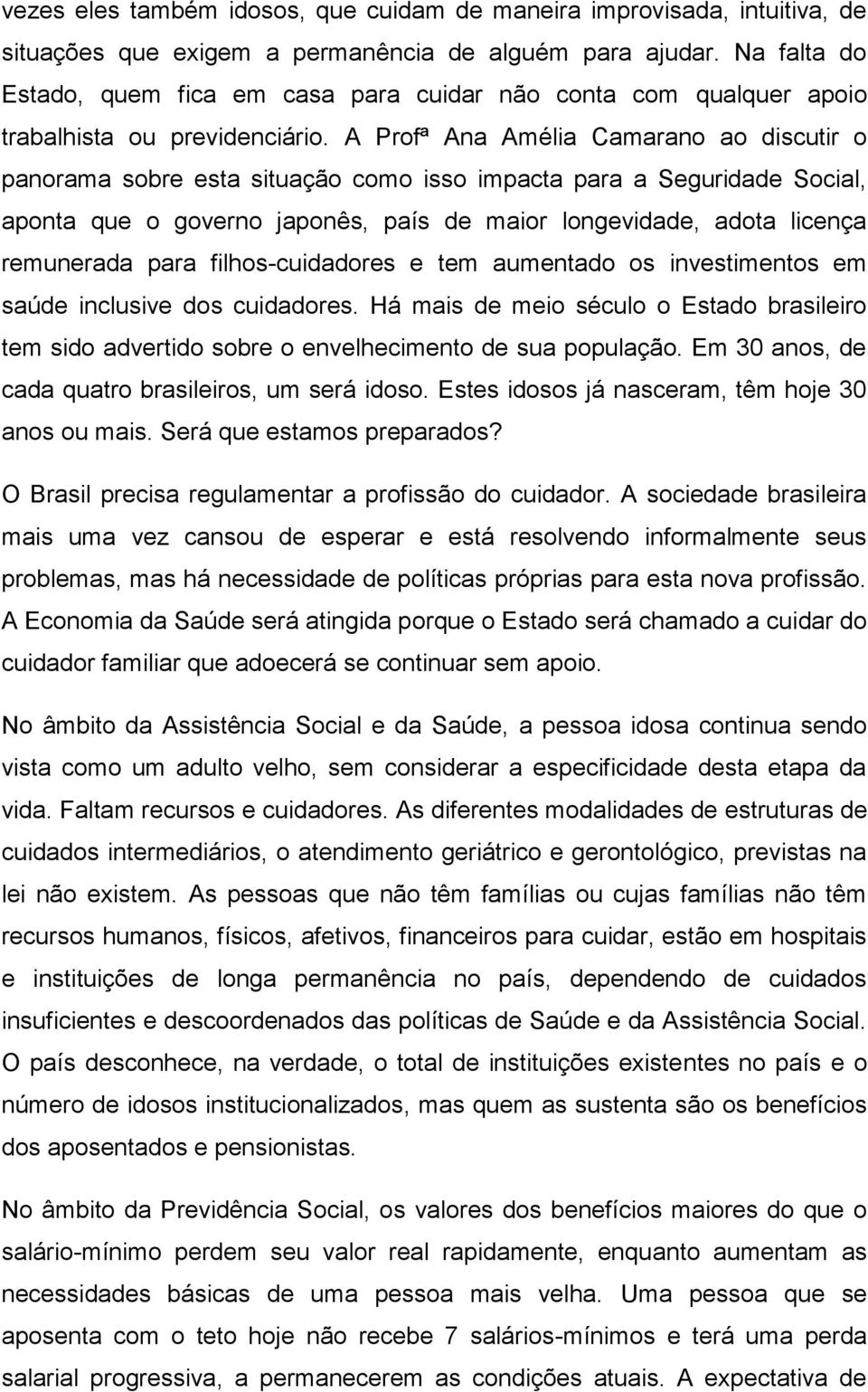 vezes eles também idosos, que cuidam de maneira improvisada, intuitiva, de situações que exigem a permanência de alguém para ajudar. Na falta do Estado, quem fica em casa para cuidar não conta com qualquer apoio trabalhista ou previdenciário. A Profª Ana Amélia Camarano ao discutir o panorama sobre esta situação como isso impacta para a Seguridade Social, aponta que o governo japonês, país de maior longevidade, adota licença remunerada para filhos-cuidadores e tem aumentado os investimentos em saúde inclusive dos cuidadores. Há mais de meio século o Estado brasileiro tem sido advertido sobre o envelhecimento de sua população. Em 30 anos, de cada quatro brasileiros, um será idoso. Estes idosos já nasceram, têm hoje 30 anos ou mais. Será que estamos preparados?

O Brasil precisa regulamentar a profissão do cuidador. A sociedade brasileira mais uma vez cansou de esperar e está resolvendo informalmente seus problemas, mas há necessidade de políticas próprias para esta nova profissão. A Economia da Saúde será atingida porque o Estado será chamado a cuidar do cuidador familiar que adoecerá se continuar sem apoio.

No âmbito da Assistência Social e da Saúde, a pessoa idosa continua sendo vista como um adulto velho, sem considerar a especificidade desta etapa da vida. Faltam recursos e cuidadores. As diferentes modalidades de estruturas de cuidados intermediários, o atendimento geriátrico e gerontológico, previstas na lei não existem. As pessoas que não têm famílias ou cujas famílias não têm recursos humanos, físicos, afetivos, financeiros para cuidar, estão em hospitais e instituições de longa permanência no país, dependendo de cuidados insuficientes e descoordenados das políticas de Saúde e da Assistência Social. O país desconhece, na verdade, o total de instituições existentes no país e o número de idosos institucionalizados, mas quem as sustenta são os benefícios dos aposentados e pensionistas.

No âmbito da Previdência Social, os valores dos benefícios maiores do que o salário-mínimo perdem seu valor real rapidamente, enquanto aumentam as necessidades básicas de uma pessoa mais velha. Uma pessoa que se aposenta com o teto hoje não recebe 7 salários-mínimos e terá uma perda salarial progressiva, a permanecerem as condições atuais. A expectativa de